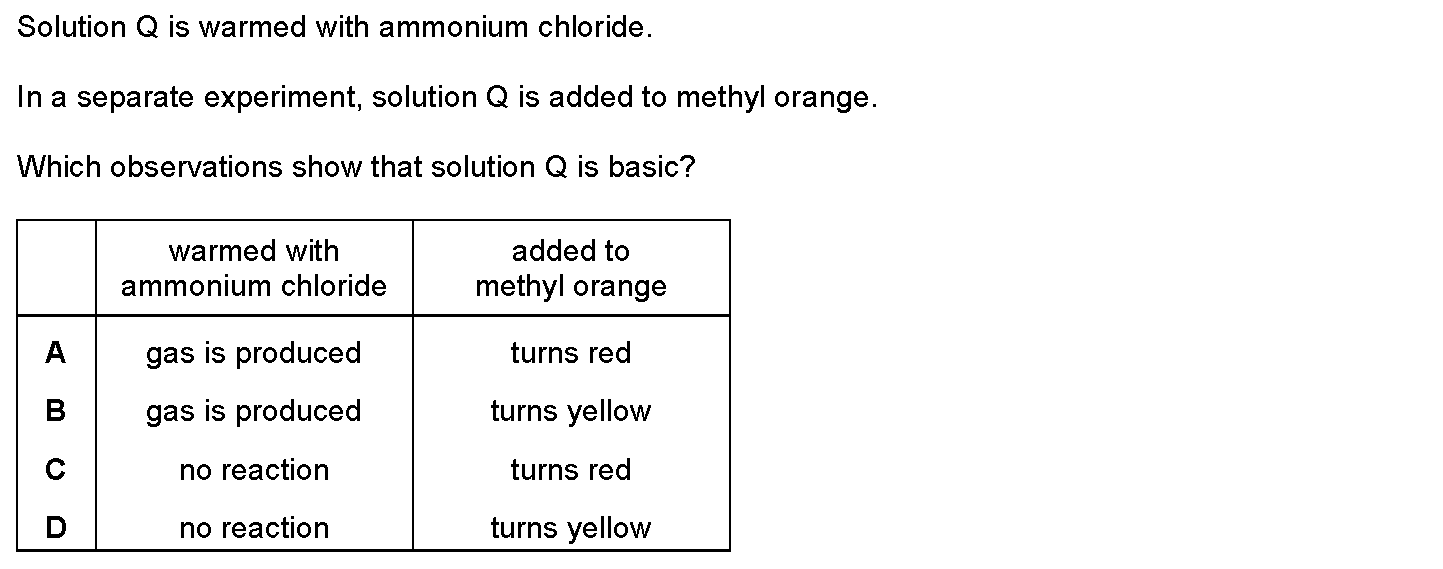 Solution Q is warmed with ammonium chloride.

In a separate experiment, solution Q is added to methyl orange.

Which observations show that solution Q is basic?

| | warmed with ammonium chloride | added to methyl orange |
|---|---|---|
| A | gas is produced | turns red |
| B | gas is produced | turns yellow |
| C | no reaction | turns red |
| D | no reaction | turns yellow |